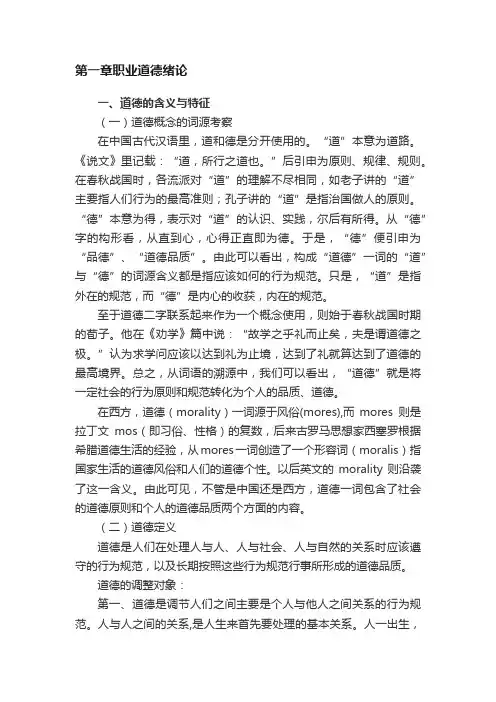 第一章职业道德绪论

一、道德的含义与特征

（一）道德概念的词源考察

在中国古代汉语里，道和德是分开使用的。“道”本意为道路。《说文》里记载：“道，所行之道也。”后引申为原则、规律、规则。在春秋战国时，各流派对“道”的理解不尽相同，如老子讲的“道”主要指人们行为的最高准则；孔子讲的“道”是指治国做人的原则。“德”本意为得，表示对“道”的认识、实践，尔后有所得。从“德”字的构形看，从直到心，心得正直即为德。于是，“德”便引申为“品德”、“道德品质”。由此可以看出，构成“道德”一词的“道”与“德”的词源含义都是指应该如何的行为规范。只是，“道”是指外在的规范，而“德”是内心的收获，内在的规范。

至于道德二字联系起来作为一个概念使用，则始于春秋战国时期的荀子。他在《劝学》篇中说：“故学之乎礼而止矣，夫是谓道德之极。”认为求学问应该以达到礼为止境，达到了礼就算达到了道德的最高境界。总之，从词语的溯源中，我们可以看出，“道德”就是将一定社会的行为原则和规范转化为个人的品质、道德。

在西方，道德（morality）一词源于风俗(mores),而 mores 则是拉丁文 mos（即习俗、性格）的复数，后来古罗马思想家西塞罗根据希腊道德生活的经验，从 mores 一词创造了一个形容词（moralis）指国家生活的道德风俗和人们的道德个性。以后英文的 morality 则沿袭了这一含义。由此可见，不管是中国还是西方，道德一词包含了社会的道德原则和个人的道德品质两个方面的内容。

（二）道德定义

道德是人们在处理人与人、人与社会、人与自然的关系时应该遵守的行为规范，以及长期按照这些行为规范行事所形成的道德品质。

道德的调整对象：

第一、道德是调节人们之间主要是个人与他人之间关系的行为规范。人与人之间的关系,是人生来首先要处理的基本关系。人一出生，